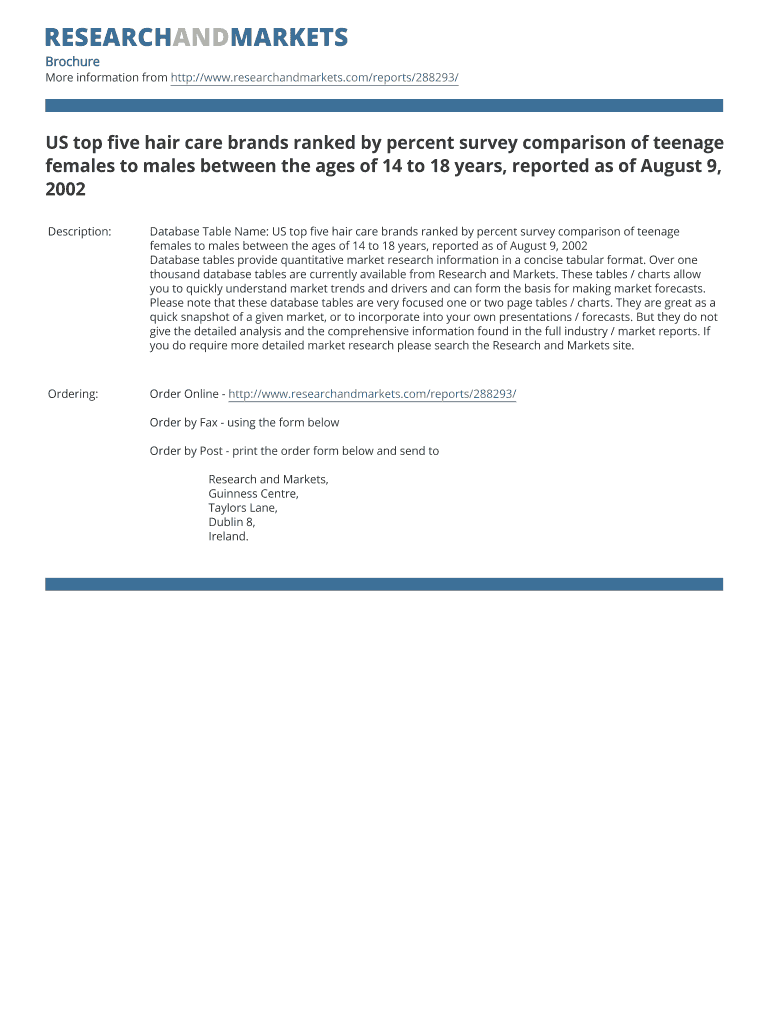 RESEARCHANDMARKETS

Brochure
More information from http://www.researchandmarkets.com/reports/288293/

US top five hair care brands ranked by percent survey comparison of teenage females to males between the ages of 14 to 18 years, reported as of August 9, 2002

Description: Database Table Name: US top five hair care brands ranked by percent survey comparison of teenage females to males between the ages of 14 to 18 years, reported as of August 9, 2002
Database tables provide quantitative market research information in a concise tabular format. Over one thousand database tables are currently available from Research and Markets. These tables / charts allow you to quickly understand market trends and drivers and can form the basis for making market forecasts. Please note that these database tables are very focused one or two page tables / charts. They are great as a quick snapshot of a given market, or to incorporate into your own presentations / forecasts. But they do not give the detailed analysis and the comprehensive information found in the full industry / market reports. If you do require more detailed market research please search the Research and Markets site.

Ordering: Order Online - http://www.researchandmarkets.com/reports/288293/

Order by Fax - using the form below

Order by Post - print the order form below and send to

Research and Markets,
Guinness Centre,
Taylors Lane,
Dublin 8,
Ireland.